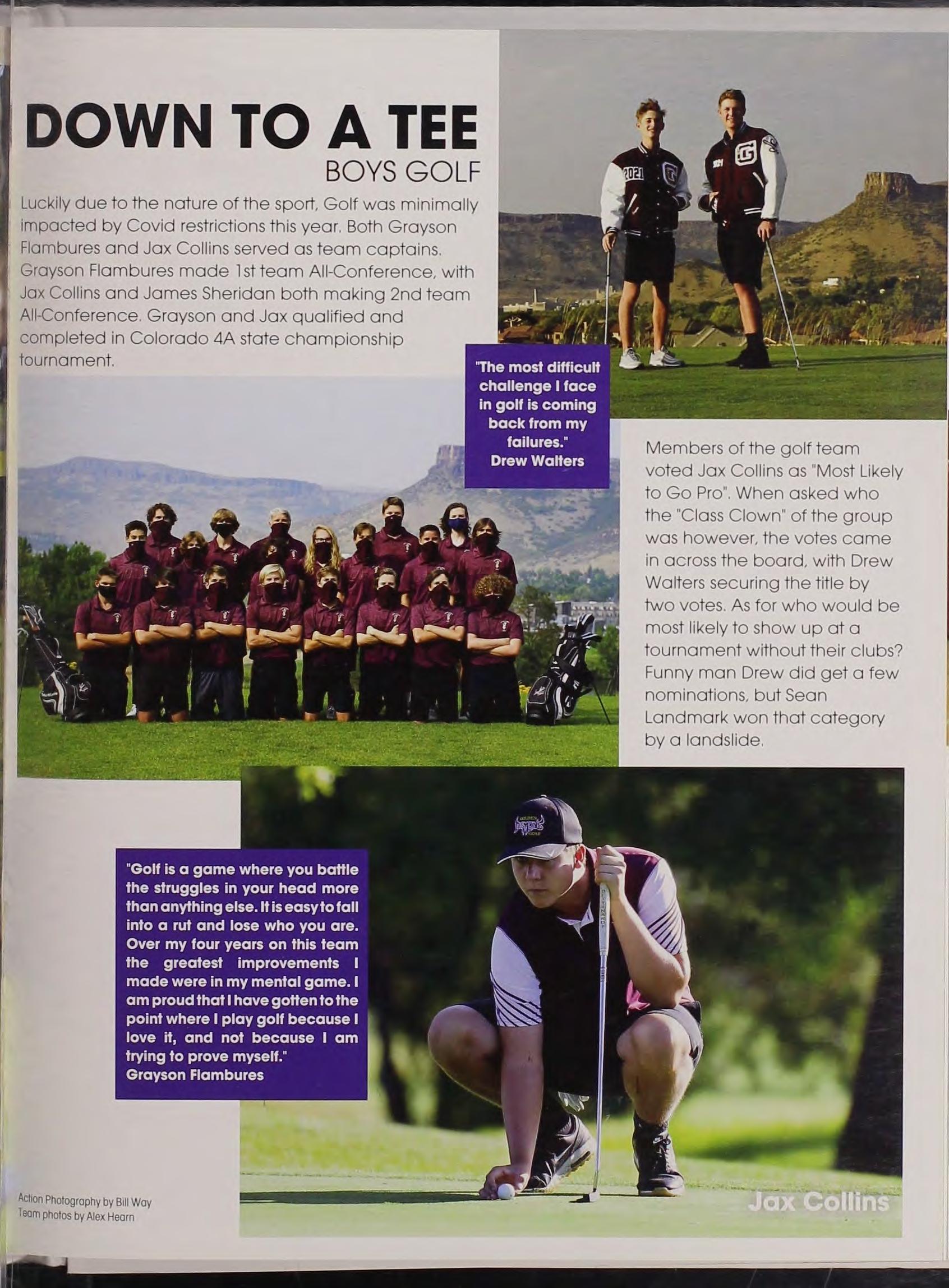 DOWN TO A TEE
BOYS GOLF

Luckily due to the nature of the sport, Golf was minimally impacted by Covid restrictions this year. Both Grayson Flambures and Jax Collins served as team captains. Grayson Flambures made 1st team All-Conference, with Jax Collins and James Sheridan both making 2nd team All-Conference. Grayson and Jax qualified and completed in Colorado 4A state championship tournament.

"The most difficult challenge I face in golf is coming back from my failures."
Drew Walters

Members of the golf team voted Jax Collins as "Most Likely to Go Pro". When asked who the "Class Clown" of the group was however, the votes came in across the board, with Drew Walters securing the title by two votes. As for who would be most likely to show up at a tournament without their clubs? Funny man Drew did get a few nominations, but Sean Landmark won that category by a landslide.

"Golf is a game where you battle the struggles in your head more than anything else. It is easy to fall into a rut and lose who you are. Over my four years on this team the greatest improvements I made were in my mental game. I am proud that I have gotten to the point where I play golf because I love it, and not because I am trying to prove myself."
Grayson Flambures

Action Photography by Bill Way
Team photos by Alex Hearn

Jax Collins